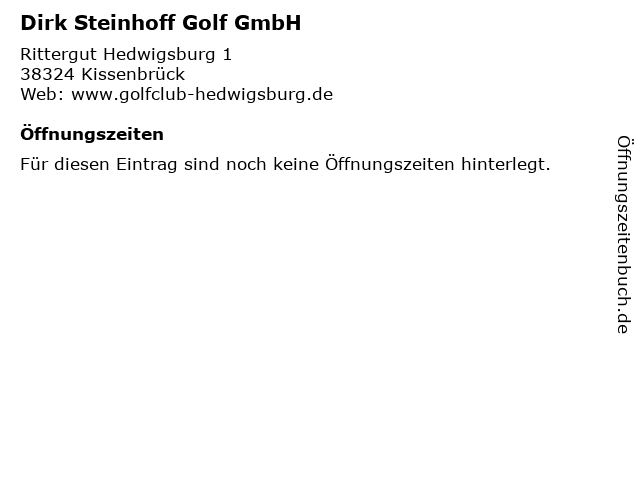 Dirk Steinhoff Golf GmbH

Rittergut Hedwigsburg 1
38324 Kissenbrück
Web: www.golfclub-hedwigsburg.de

Öffnungszeiten

Für diesen Eintrag sind noch keine Öffnungszeiten hinterlegt.

Öffnungszeitenbuch.de